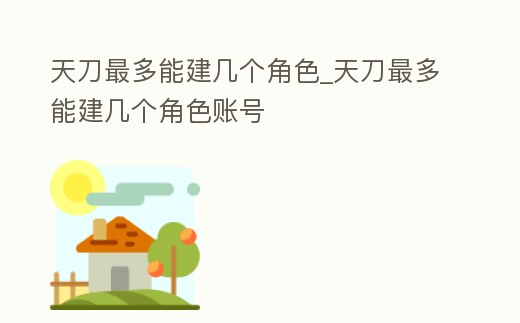 天刀最多能建几个角色_天刀最多能建几个角色账号